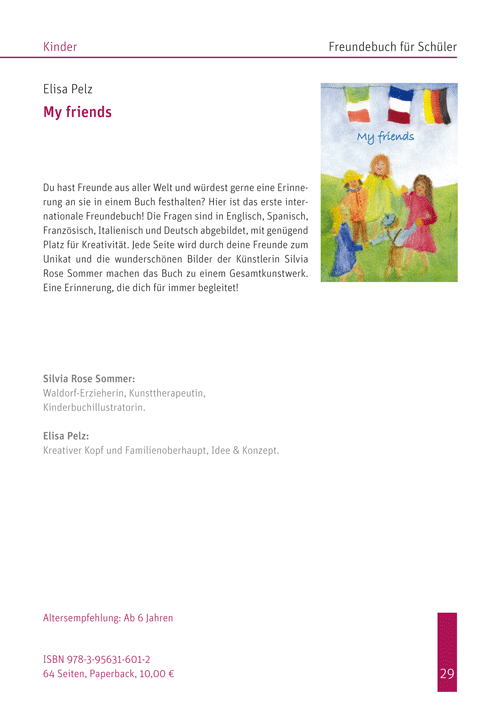 Kinder

Freundebuch für Schüler

Elisa Pelz

My friends

My friends

Du hast Freunde aus aller Welt und würdest gerne eine Erinnerung an sie in einem Buch festhalten? Hier ist das erste internationale Freundebuch! Die Fragen sind in Englisch, Spanisch, Französisch, Italienisch und Deutsch abgebildet, mit genügend Platz für Kreativität. Jede Seite wird durch deine Freunde zum Unikat und die wunderschönen Bilder der Künstlerin Silvia Rose Sommer machen das Buch zu einem Gesamtkunstwerk. Eine Erinnerung, die dich für immer begleitet!

Silvia Rose Sommer:
Waldorf-Erzieherin, Kunsttherapeutin, Kinderbuchillustratorin.

Elisa Pelz:
Kreativer Kopf und Familienoberhaupt, Idee & Konzept.

Altersempfehlung: Ab 6 Jahren

ISBN 978-3-95631-601-2
64 Seiten, Paperback, 10,00 €

29